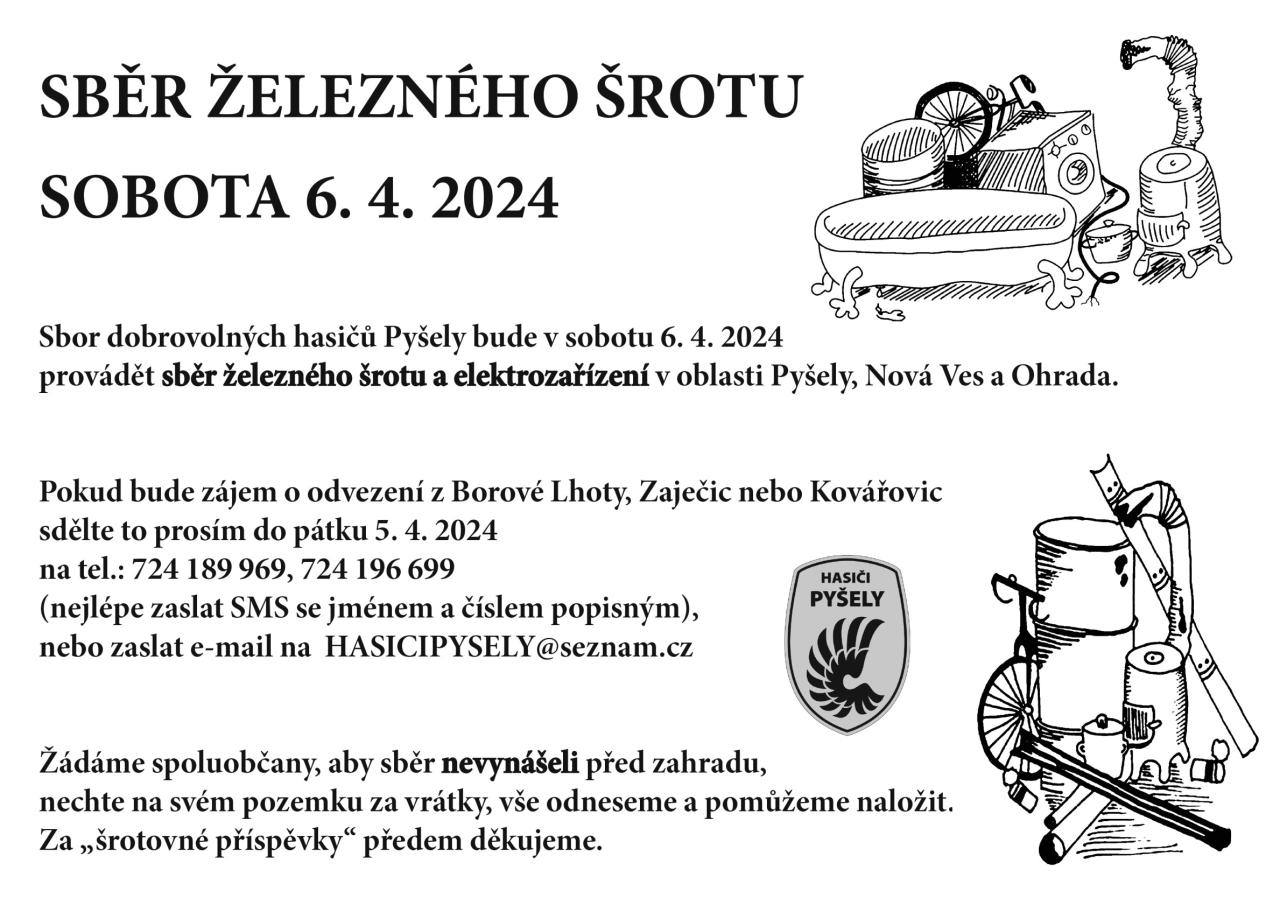 SBĚR ŽELEZNÉHO ŠROTU

SOBOTA 6. 4. 2024

Sbor dobrovolných hasičů Pyšely bude v sobotu 6. 4. 2024 provádět sběr železného šrotu a elektrozařízení v oblasti Pyšely, Nová Ves a Ohrada.

Pokud bude zájem o odvezení z Borové Lhoty, Zaječic nebo Kovářovic sdělte to prosím do pátku 5. 4. 2024 na tel.: 724 189 969, 724 196 699 (nejlépe zaslat SMS se jménem a číslem popisným), nebo zaslat e-mail na HASICIPYSELY@seznam.cz

HASIČI PYŠELY

Žádáme spoluobčany, aby sběr nevynášeli před zahradu, nechte na svém pozemku za vrátky, vše odneseme a pomůžeme naložit. Za „šrotovné příspěvky“ předem děkujeme.